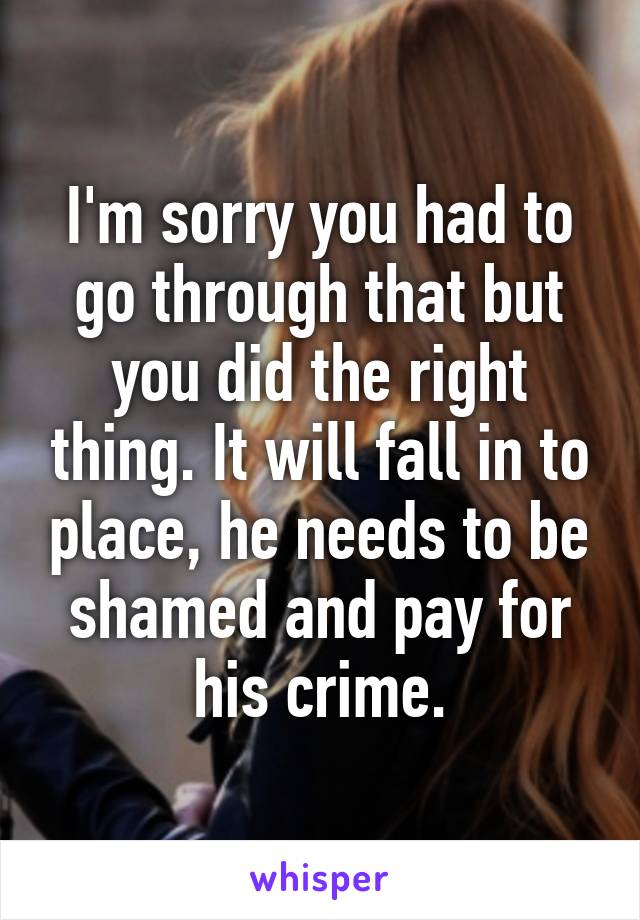 I'm sorry you had to go through that but you did the right thing. It will fall in to place, he needs to be shamed and pay for his crime.

whisper